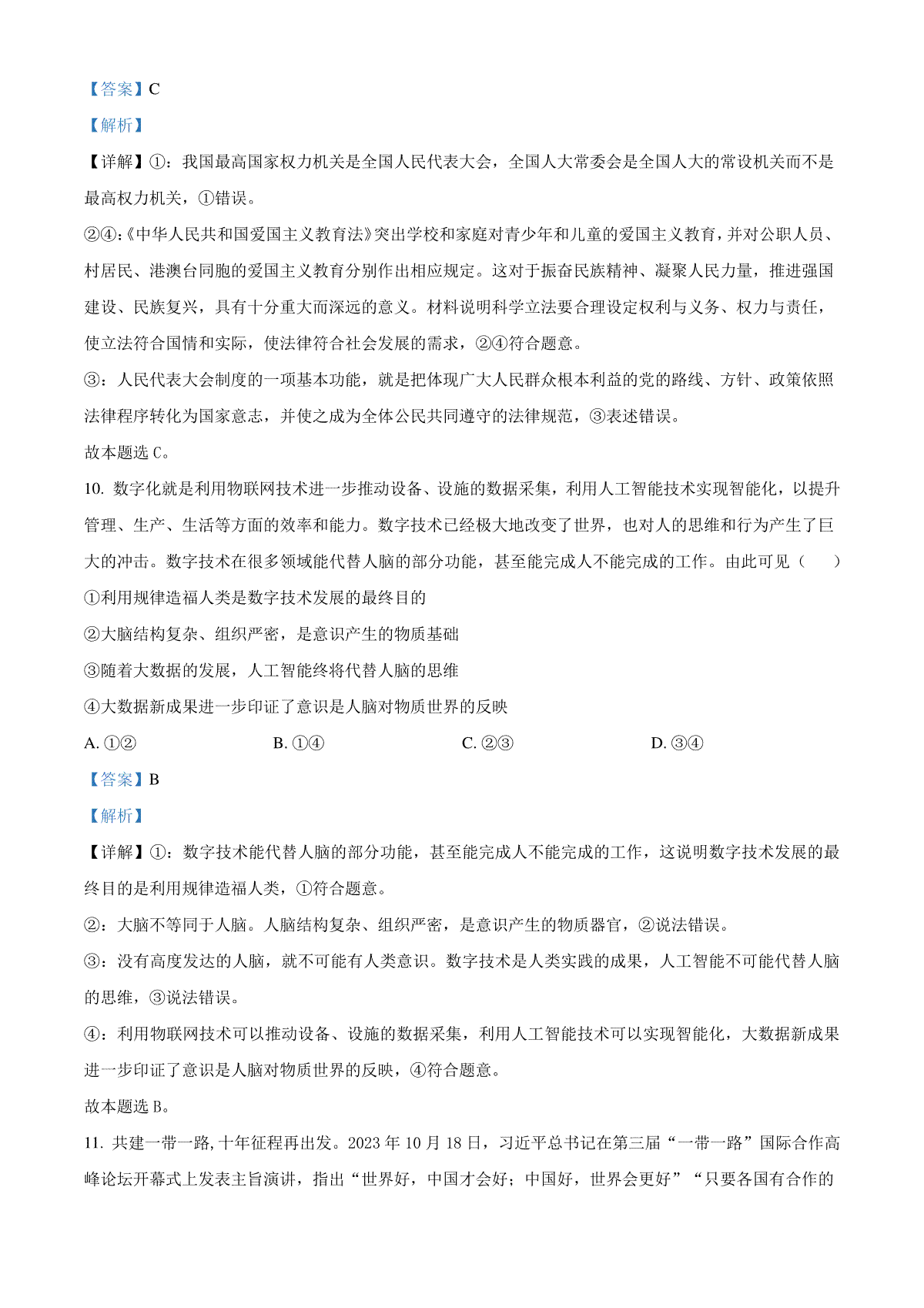 【答案】C

【解析】

【详解】①：我国最高国家权力机关是全国人民代表大会，全国人大常委会是全国人大的常设机关而不是最高权力机关，①错误。

②④：《中华人民共和国爱国主义教育法》突出学校和家庭对青少年和儿童的爱国主义教育，并对公职人员、村居民、港澳台同胞的爱国主义教育分别作出相应规定。这对于振奋民族精神、凝聚人民力量，推进强国建设、民族复兴，具有十分重大而深远的意义。材料说明科学立法要合理设定权利与义务、权力与责任，使立法符合国情和实际，使法律符合社会发展的需求，②④符合题意。

③：人民代表大会制度的一项基本功能，就是把体现广大人民群众根本利益的党的路线、方针、政策依照法律程序转化为国家意志，并使之成为全体公民共同遵守的法律规范，③表述错误。

故本题选 C。

10. 数字化就是利用物联网技术进一步推动设备、设施的数据采集，利用人工智能技术实现智能化，以提升管理、生产、生活等方面的效率和能力。数字技术已经极大地改变了世界，也对人的思维和行为产生了巨大的冲击。数字技术在很多领域能代替人脑的部分功能，甚至能完成人不能完成的工作。由此可见（　　）

①利用规律造福人类是数字技术发展的最终目的

②大脑结构复杂、组织严密，是意识产生的物质基础

③随着大数据的发展，人工智能终将代替人脑的思维

④大数据新成果进一步印证了意识是人脑对物质世界的反映

A. ①②　　B. ①④　　C. ②③　　D. ③④

【答案】B

【解析】

【详解】①：数字技术能代替人脑的部分功能，甚至能完成人不能完成的工作，这说明数字技术发展的最终目的是利用规律造福人类，①符合题意。

②：大脑不等同于人脑。人脑结构复杂、组织严密，是意识产生的物质器官，②说法错误。

③：没有高度发达的人脑，就不可能有人类意识。数字技术是人类实践的成果，人工智能不可能代替人脑的思维，③说法错误。

④：利用物联网技术可以推动设备、设施的数据采集，利用人工智能技术可以实现智能化，大数据新成果进一步印证了意识是人脑对物质世界的反映，④符合题意。

故本题选 B。

11. 共建一带一路,十年征程再出发。2023 年 10 月 18 日，习近平总书记在第三届“一带一路”国际合作高峰论坛开幕式上发表主旨演讲，指出“世界好，中国才会好；中国好，世界会更好”“只要各国有合作的